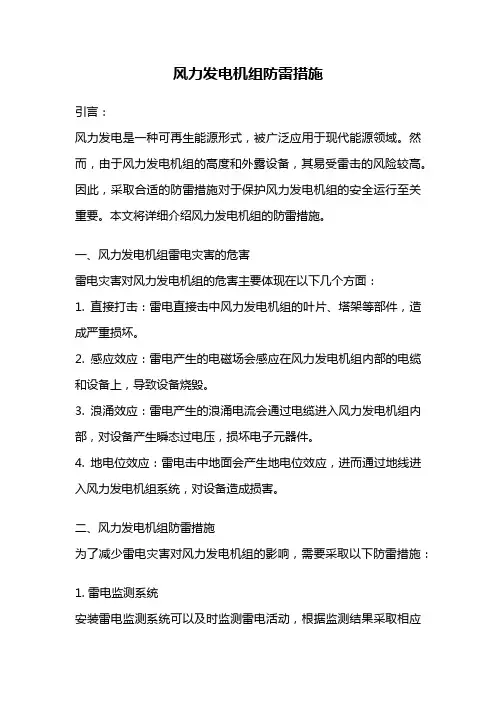 风力发电机组防雷措施

引言：

风力发电是一种可再生能源形式，被广泛应用于现代能源领域。然而，由于风力发电机组的高度和外露设备，其易受雷击的风险较高。因此，采取合适的防雷措施对于保护风力发电机组的安全运行至关重要。本文将详细介绍风力发电机组的防雷措施。

一、风力发电机组雷电灾害的危害

雷电灾害对风力发电机组的危害主要体现在以下几个方面：

1. 直接打击：雷电直接击中风力发电机组的叶片、塔架等部件，造成严重损坏。

2. 感应效应：雷电产生的电磁场会感应在风力发电机组内部的电缆和设备上，导致设备烧毁。

3. 浪涌效应：雷电产生的浪涌电流会通过电缆进入风力发电机组内部，对设备产生瞬态过电压，损坏电子元器件。

4. 地电位效应：雷电击中地面会产生地电位效应，进而通过地线进入风力发电机组系统，对设备造成损害。

二、风力发电机组防雷措施

为了减少雷电灾害对风力发电机组的影响，需要采取以下防雷措施：

1. 雷电监测系统

安装雷电监测系统可以及时监测雷电活动，根据监测结果采取相应